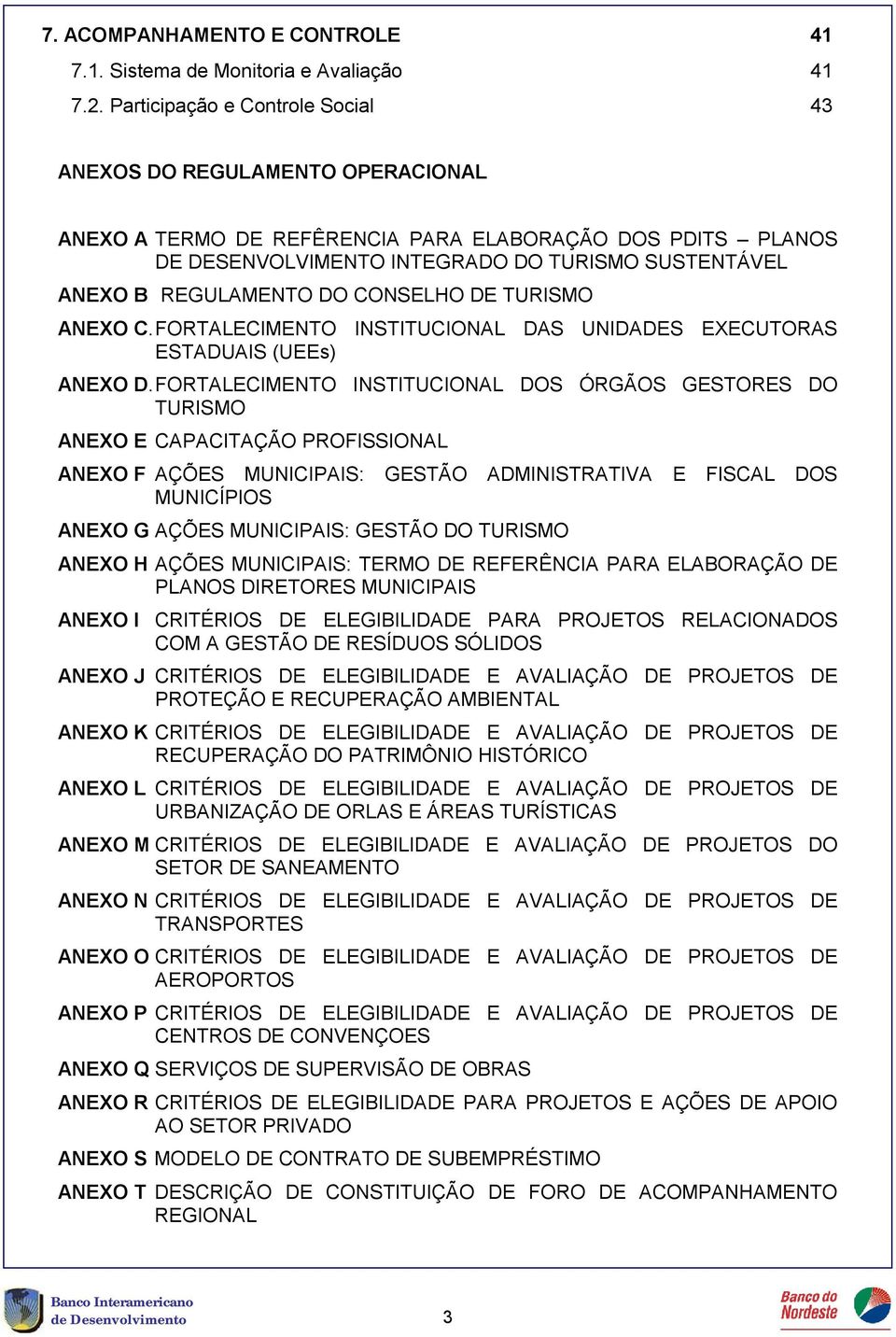 7. ACOMPANHAMENTO E CONTROLE 41

7.1. Sistema de Monitoria e Avaliação 41

7.2. Participação e Controle Social 43

ANEXOS DO REGULAMENTO OPERACIONAL

ANEXO A TERMO DE REFÊRENCIA PARA ELABORAÇÃO DOS PDITS – PLANOS DE DESENVOLVIMENTO INTEGRADO DO TURISMO SUSTENTÁVEL

ANEXO B REGULAMENTO DO CONSELHO DE TURISMO

ANEXO C. FORTALECIMENTO INSTITUCIONAL DAS UNIDADES EXECUTORAS ESTADUAIS (UEEs)

ANEXO D. FORTALECIMENTO INSTITUCIONAL DOS ÓRGÃOS GESTORES DO TURISMO

ANEXO E CAPACITAÇÃO PROFISSIONAL

ANEXO F AÇÕES MUNICIPAIS: GESTÃO ADMINISTRATIVA E FISCAL DOS MUNICÍPIOS

ANEXO G AÇÕES MUNICIPAIS: GESTÃO DO TURISMO

ANEXO H AÇÕES MUNICIPAIS: TERMO DE REFERÊNCIA PARA ELABORAÇÃO DE PLANOS DIRETORES MUNICIPAIS

ANEXO I CRITÉRIOS DE ELEGIBILIDADE PARA PROJETOS RELACIONADOS COM A GESTÃO DE RESÍDUOS SÓLIDOS

ANEXO J CRITÉRIOS DE ELEGIBILIDADE E AVALIAÇÃO DE PROJETOS DE PROTEÇÃO E RECUPERAÇÃO AMBIENTAL

ANEXO K CRITÉRIOS DE ELEGIBILIDADE E AVALIAÇÃO DE PROJETOS DE RECUPERAÇÃO DO PATRIMÔNIO HISTÓRICO

ANEXO L CRITÉRIOS DE ELEGIBILIDADE E AVALIAÇÃO DE PROJETOS DE URBANIZAÇÃO DE ORLAS E ÁREAS TURÍSTICAS

ANEXO M CRITÉRIOS DE ELEGIBILIDADE E AVALIAÇÃO DE PROJETOS DO SETOR DE SANEAMENTO

ANEXO N CRITÉRIOS DE ELEGIBILIDADE E AVALIAÇÃO DE PROJETOS DE TRANSPORTES

ANEXO O CRITÉRIOS DE ELEGIBILIDADE E AVALIAÇÃO DE PROJETOS DE AEROPORTOS

ANEXO P CRITÉRIOS DE ELEGIBILIDADE E AVALIAÇÃO DE PROJETOS DE CENTROS DE CONVENÇOES

ANEXO Q SERVIÇOS DE SUPERVISÃO DE OBRAS

ANEXO R CRITÉRIOS DE ELEGIBILIDADE PARA PROJETOS E AÇÕES DE APOIO AO SETOR PRIVADO

ANEXO S MODELO DE CONTRATO DE SUBEMPRÉSTIMO

ANEXO T DESCRIÇÃO DE CONSTITUIÇÃO DE FORO DE ACOMPANHAMENTO REGIONAL

Banco Interamericano de Desenvolvimento

3

Banco do Nordeste